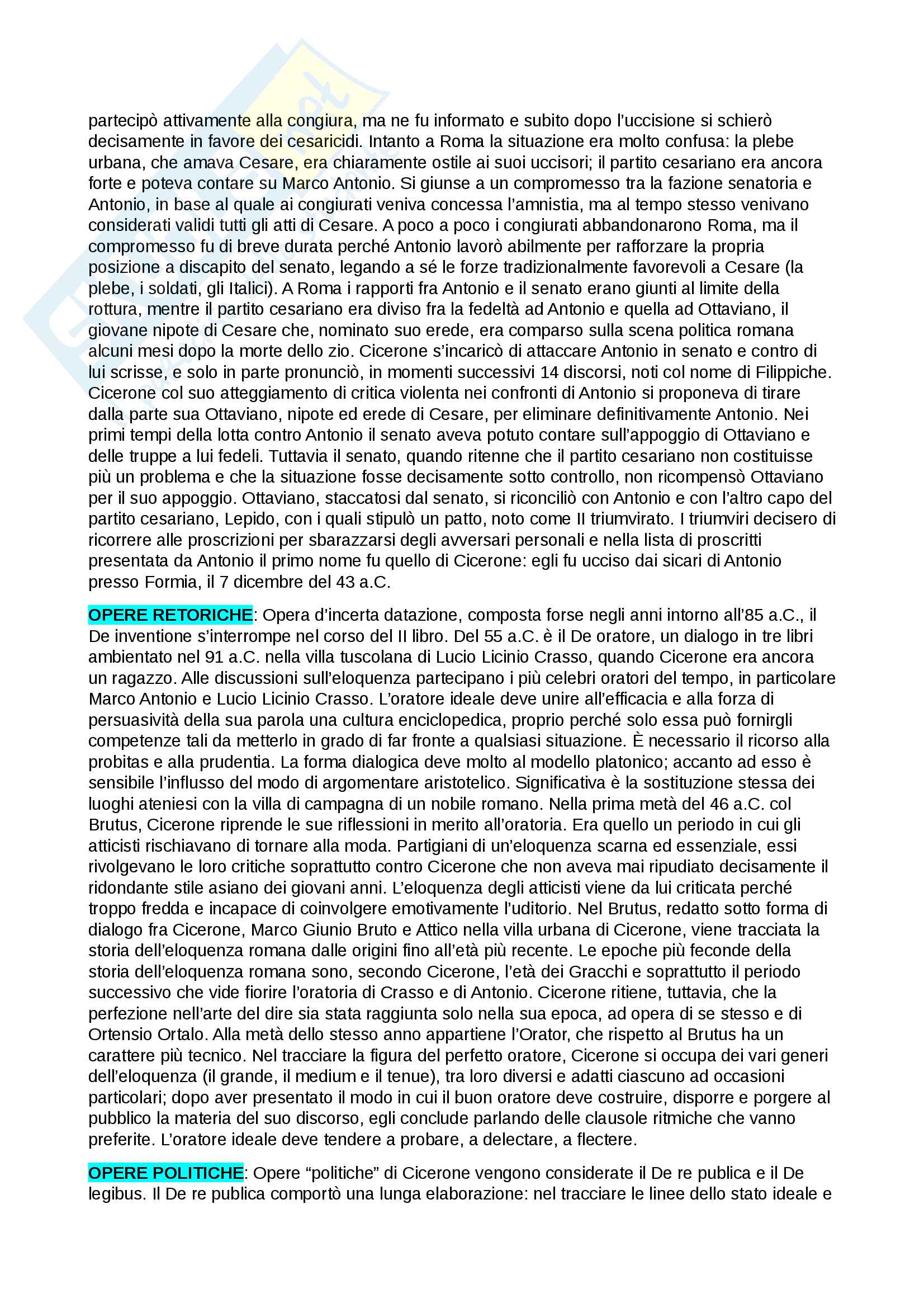 partecipò attivamente alla congiura, ma ne fu informato e subito dopo l'uccisione si schierò decisamente in favore dei cesaricidi. Intanto a Roma la situazione era molto confusa: la plebe urbana, che amava Cesare, era chiaramente ostile ai suoi uccisori; il partito cesariano era ancora forte e poteva contare su Marco Antonio. Si giunse a un compromesso tra la fazione senatoria e Antonio, in base al quale ai congiurati veniva concessa l'amnistia, ma al tempo stesso venivano considerati validi tutti gli atti di Cesare. A poco a poco i congiurati abbandonarono Roma, ma il compromesso fu di breve durata perché Antonio lavorò abilmente per rafforzare la propria posizione a discapito del senato, legando a sé le forze tradizionalmente favorevoli a Cesare (la plebe, i soldati, gli Italici). A Roma i rapporti fra Antonio e il senato erano giunti al limite della rottura, mentre il partito cesariano era diviso fra la fedeltà ad Antonio e quella ad Ottaviano, il giovane nipote di Cesare che, nominato suo erede, era comparso sulla scena politica romana alcuni mesi dopo la morte dello zio. Cicerone s'incaricò di attaccare Antonio in senato e contro di lui scrisse, e solo in parte pronunciò, in momenti successivi 14 discorsi, noti col nome di Filippiche. Cicerone col suo atteggiamento di critica violenta nei confronti di Antonio si proponeva di tirare dalla parte sua Ottaviano, nipote ed erede di Cesare, per eliminare definitivamente Antonio. Nei primi tempi della lotta contro Antonio il senato aveva potuto contare sull'appoggio di Ottaviano e delle truppe a lui fedeli. Tuttavia il senato, quando ritenne che il partito cesariano non costituisse più un problema e che la situazione fosse decisamente sotto controllo, non ricompensò Ottaviano per il suo appoggio. Ottaviano, staccatosi dal senato, si riconciliò con Antonio e con l'altro capo del partito cesariano, Lepido, con i quali stipulò un patto, noto come II triumvirato. I triumviri decisero di ricorrere alle proscrizioni per sbarazzarsi degli avversari personali e nella lista di proscritti presentata da Antonio il primo nome fu quello di Cicerone: egli fu ucciso dai sicari di Antonio presso Formia, il 7 dicembre del 43 a.C.

OPERE RETORICHE: Opera d'incerta datazione, composta forse negli anni intorno all'85 a.C., il De inventione s'interrompe nel corso del II libro. Del 55 a.C. è il De oratore, un dialogo in tre libri ambientato nel 91 a.C. nella villa tuscolana di Lucio Licinio Crasso, quando Cicerone era ancora un ragazzo. Alle discussioni sull'eloquenza partecipano i più celebri oratori del tempo, in particolare Marco Antonio e Lucio Licinio Crasso. L'oratore ideale deve unire all'efficacia e alla forza di persuasività della sua parola una cultura enciclopedica, proprio perché solo essa può fornirgli competenze tali da metterlo in grado di far fronte a qualsiasi situazione. È necessario il ricorso alla probitas e alla prudentia. La forma dialogica deve molto al modello platonico; accanto ad esso è sensibile l'influsso del modo di argomentare aristotelico. Significativa è la sostituzione stessa dei luoghi ateniesi con la villa di campagna di un nobile romano. Nella prima metà del 46 a.C. col Brutus, Cicerone riprende le sue riflessioni in merito all'oratoria. Era quello un periodo in cui gli atticisti rischiavano di tornare alla moda. Partigiani di un'eloquenza scarna ed essenziale, essi rivolgevano le loro critiche soprattutto contro Cicerone che non aveva mai ripudiato decisamente il ridondante stile asiano dei giovani anni. L'eloquenza degli atticisti viene da lui criticata perché troppo fredda e incapace di coinvolgere emotivamente l'uditorio. Nel Brutus, redatto sotto forma di dialogo fra Cicerone, Marco Giunio Bruto e Attico nella villa urbana di Cicerone, viene tracciata la storia dell'eloquenza romana dalle origini fino all'età più recente. Le epoche più feconde della storia dell'eloquenza romana sono, secondo Cicerone, l'età dei Gracchi e soprattutto il periodo successivo che vide fiorire l'oratoria di Crasso e di Antonio. Cicerone ritiene, tuttavia, che la perfezione nell'arte del dire sia stata raggiunta solo nella sua epoca, ad opera di se stesso e di Ortensio Ortalo. Alla metà dello stesso anno appartiene l'Orator, che rispetto al Brutus ha un carattere più tecnico. Nel tracciare la figura del perfetto oratore, Cicerone si occupa dei vari generi dell'eloquenza (il grande, il medium e il tenue), tra loro diversi e adatti ciascuno ad occasioni particolari; dopo aver presentato il modo in cui il buon oratore deve costruire, disporre e porgere al pubblico la materia del suo discorso, egli conclude parlando delle clausole ritmiche che vanno preferite. L'oratore ideale deve tendere a probare, a delectare, a flectere.

OPERE POLITICHE: Opere "politiche" di Cicerone vengono considerate il De re publica e il De legibus. Il De re publica comportò una lunga elaborazione: nel tracciare le linee dello stato ideale e